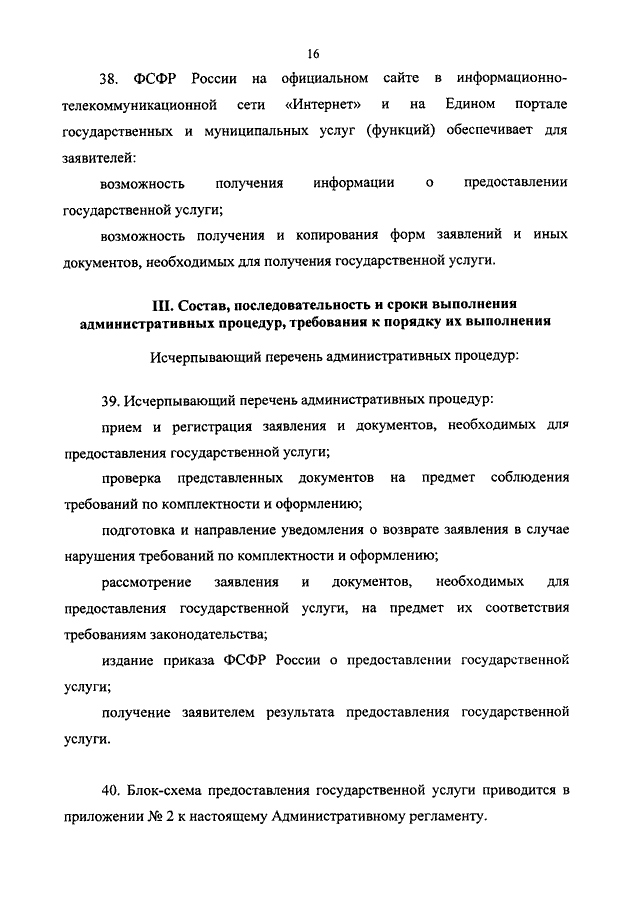 16

38. ФСФР России на официальном сайте в информационно-телекоммуникационной сети «Интернет» и на Едином портале государственных и муниципальных услуг (функций) обеспечивает для заявителей:

возможность получения информации о предоставлении государственной услуги;

возможность получения и копирования форм заявлений и иных документов, необходимых для получения государственной услуги.

III. Состав, последовательность и сроки выполнения административных процедур, требования к порядку их выполнения

Исчерпывающий перечень административных процедур:

39. Исчерпывающий перечень административных процедур:

прием и регистрация заявления и документов, необходимых для предоставления государственной услуги;

проверка представленных документов на предмет соблюдения требований по комплектности и оформлению;

подготовка и направление уведомления о возврате заявления в случае нарушения требований по комплектности и оформлению;

рассмотрение заявления и документов, необходимых для предоставления государственной услуги, на предмет их соответствия требованиям законодательства;

издание приказа ФСФР России о предоставлении государственной услуги;

получение заявителем результата предоставления государственной услуги.

40. Блок-схема предоставления государственной услуги приводится в приложении № 2 к настоящему Административному регламенту.